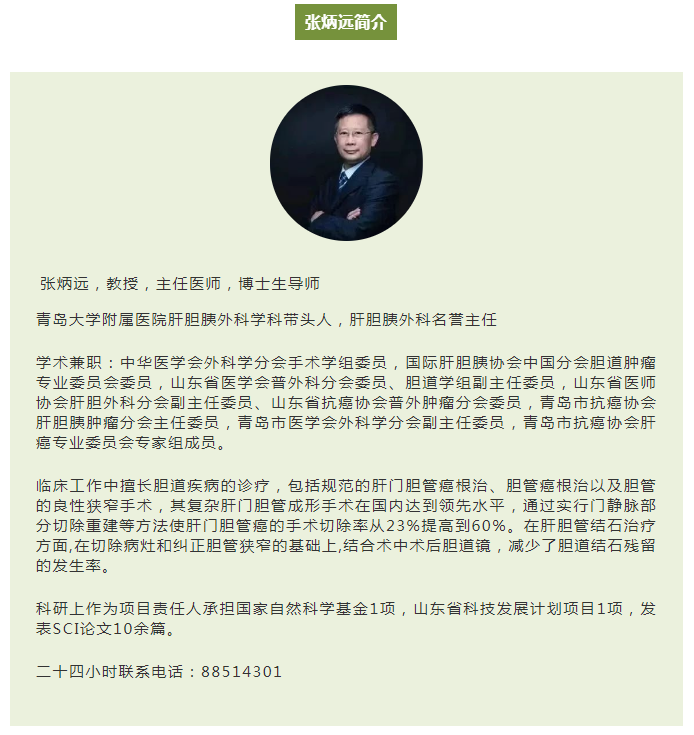 张炳远简介

张炳远，教授，主任医师，博士生导师

青岛大学附属医院肝胆胰外科学科带头人，肝胆胰外科名誉主任

学术兼职：中华医学会外科学分会手术学组委员，国际肝胆胰协会中国分会胆道肿瘤专业委员会委员，山东省医学会普外科分会委员、胆道学组副主任委员，山东省医师协会肝胆外科分会副主任委员、山东省抗癌协会普外肿瘤分会委员，青岛市抗癌协会肝胆胰肿瘤分会主任委员，青岛市医学会外科学分会副主任委员，青岛市抗癌协会肝癌专业委员会专家组成员。

临床工作中擅长胆道疾病的诊疗，包括规范的肝门胆管癌根治、胆管癌根治以及胆管的良性狭窄手术，其复杂肝门胆管成形手术在国内达到领先水平，通过实行门静脉部分切除重建等方法使肝门胆管癌的手术切除率从23%提高到60%。在肝胆管结石治疗方面,在切除病灶和纠正胆管狭窄的基础上,结合术中术后胆道镜，减少了胆道结石残留的发生率。

科研上作为项目责任人承担国家自然科学基金1项，山东省科技发展计划项目1项，发表SCI论文10余篇。

二十四小时联系电话：88514301